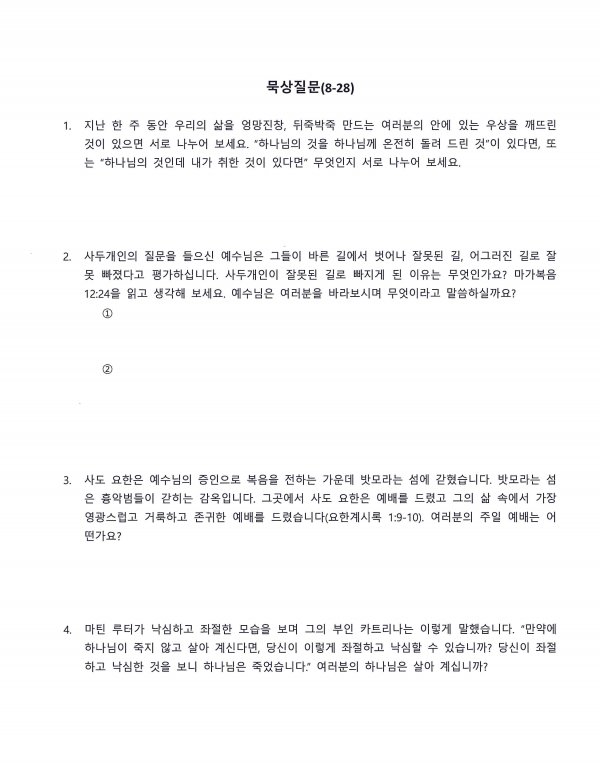 묵상질문(8-28)

1. 지난 한 주 동안 우리의 삶을 엉망진창, 뒤죽박죽 만드는 여러분의 안에 있는 우상을 깨뜨린 것이 있으면 서로 나누어 보세요. "하나님의 것을 하나님께 온전히 돌려 드린 것"이 있다면, 또는 "하나님의 것인데 내가 취한 것이 있다면" 무엇인지 서로 나누어 보세요.

2. 사두개인의 질문을 들으신 예수님은 그들이 바른 길에서 벗어나 잘못된 길, 어그러진 길로 잘못 빠졌다고 평가하십니다. 사두개인이 잘못된 길로 빠지게 된 이유는 무엇인가요? 마가복음 12:24을 읽고 생각해 보세요. 예수님은 여러분을 바라보시며 무엇이라고 말씀하실까요?

①

②

3. 사도 요한은 예수님의 증인으로 복음을 전하는 가운데 밧모라는 섬에 갇혔습니다. 밧모라는 섬은 흉악범들이 갇히는 감옥입니다. 그곳에서 사도 요한은 예배를 드렸고 그의 삶 속에서 가장 영광스럽고 거룩하고 존귀한 예배를 드렸습니다(요한계시록 1:9-10). 여러분의 주일 예배는 어떤가요?

4. 마틴 루터가 낙심하고 좌절한 모습을 보며 그의 부인 카트리나는 이렇게 말했습니다. "만약에 하나님이 죽지 않고 살아 계신다면, 당신이 이렇게 좌절하고 낙심할 수 있습니까? 당신이 좌절하고 낙심한 것을 보니 하나님은 죽었습니다." 여러분의 하나님은 살아 계십니까?